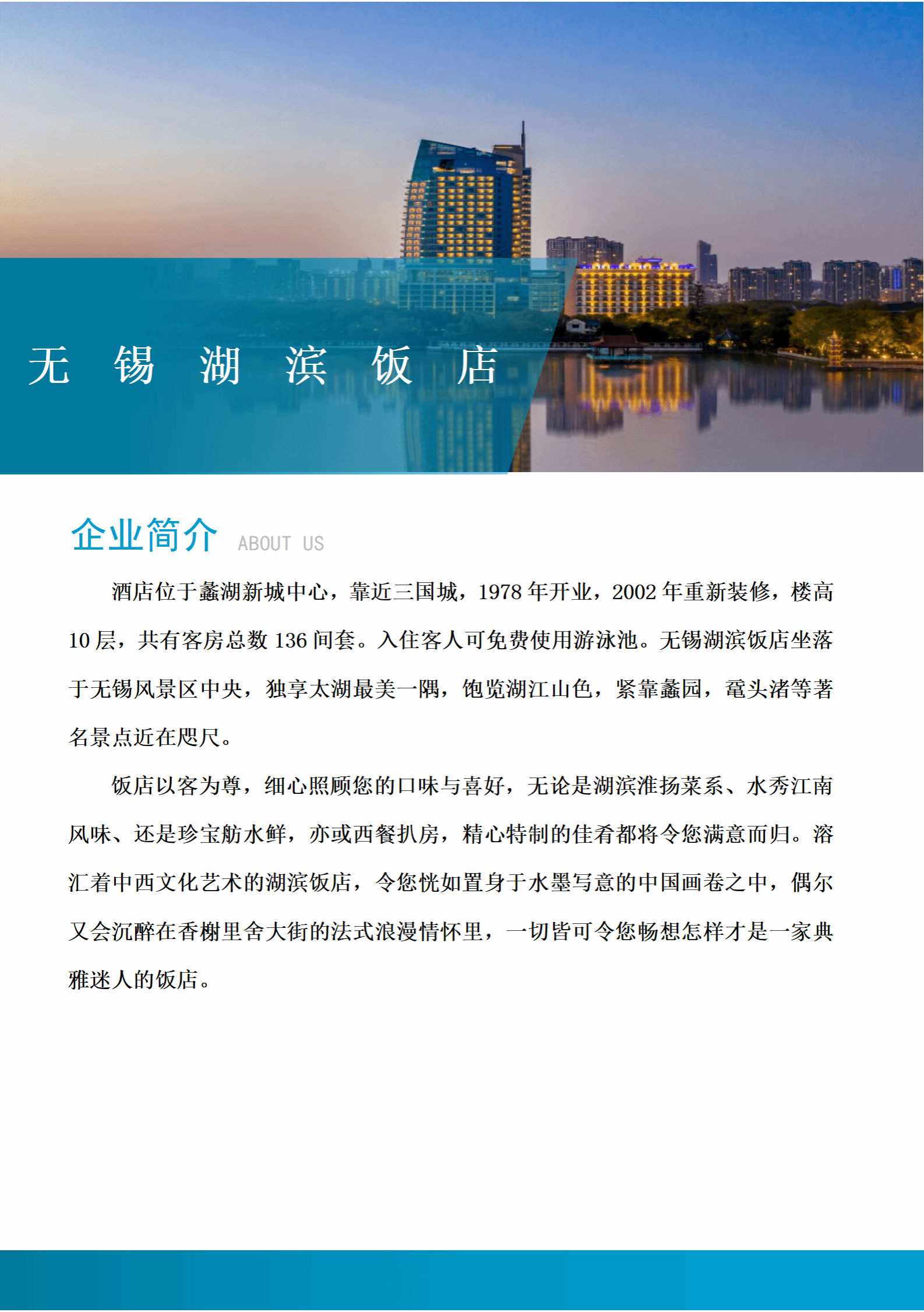 无 锡 湖 滨 饭 店

企业简介 ABOUT US

酒店位于蠡湖新城中心，靠近三国城，1978 年开业，2002 年重新装修，楼高 10 层，共有客房总数 136 间套。入住客人可免费使用游泳池。无锡湖滨饭店坐落于无锡风景区中央，独享太湖最美一隅，饱览湖江山色，紧靠蠡园，鼋头渚等著名景点近在咫尺。

饭店以客为尊，细心照顾您的口味与喜好，无论是湖滨淮扬菜系、水秀江南风味、还是珍宝舫水鲜，亦或西餐扒房，精心特制的佳肴都将令您满意而归。溶汇着中西文化艺术的湖滨饭店，令您恍如置身于水墨写意的中国画卷之中，偶尔又会沉醉在香榭里舍大街的法式浪漫情怀里，一切皆可令您畅想怎样才是一家典雅迷人的饭店。